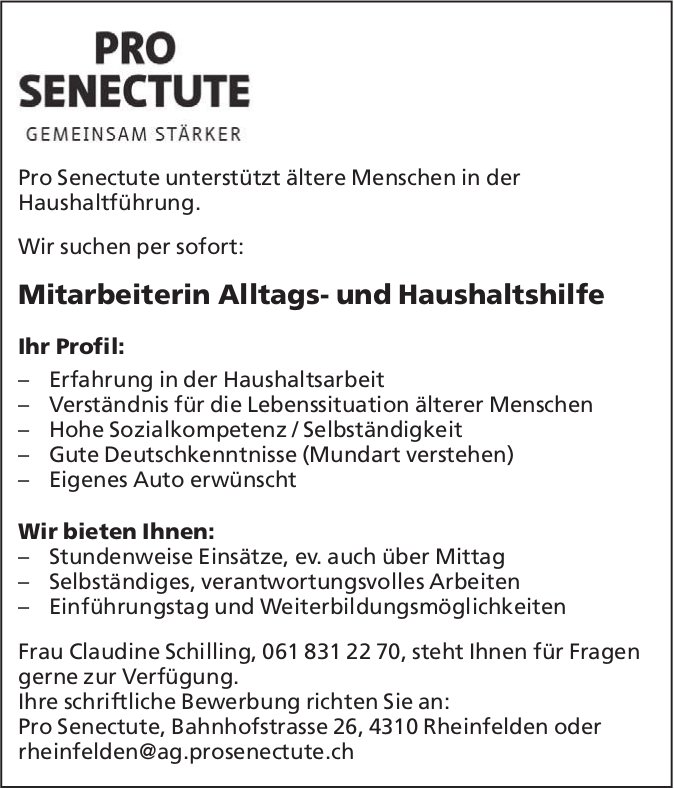 PRO
SENECTUTE
GEMEINSAM STÄRKER

Pro Senectute unterstützt ältere Menschen in der Haushaltführung.

Wir suchen per sofort:

Mitarbeiterin Alltags- und Haushaltshilfe

Ihr Profil:
– Erfahrung in der Haushaltsarbeit
– Verständnis für die Lebenssituation älterer Menschen
– Hohe Sozialkompetenz / Selbständigkeit
– Gute Deutschkenntnisse (Mundart verstehen)
– Eigenes Auto erwünscht

Wir bieten Ihnen:
– Stundenweise Einsätze, ev. auch über Mittag
– Selbständiges, verantwortungsvolles Arbeiten
– Einführungstag und Weiterbildungsmöglichkeiten

Frau Claudine Schilling, 061 831 22 70, steht Ihnen für Fragen gerne zur Verfügung.
Ihre schriftliche Bewerbung richten Sie an:
Pro Senectute, Bahnhofstrasse 26, 4310 Rheinfelden oder rheinfelden@ag.prosenectute.ch